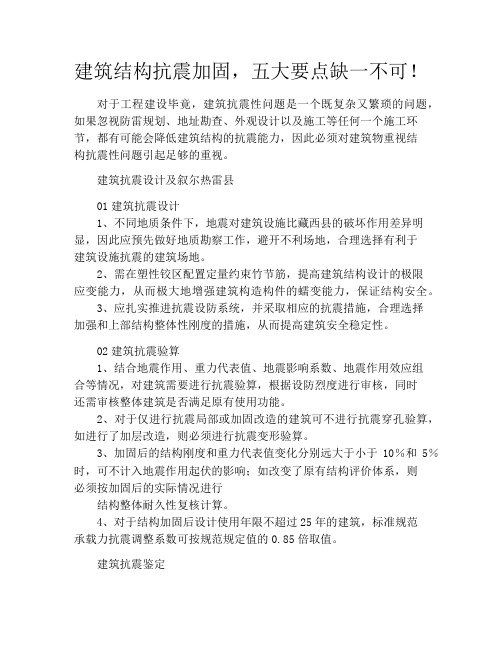 建筑结构抗震加固，五大要点缺一不可！

对于工程建设毕竟，建筑抗震性问题是一个既复杂又繁琐的问题，如果忽视防雷规划、地址勘查、外观设计以及施工等任何一个施工环节，都有可能会降低建筑结构的抗震能力，因此必须对建筑物重视结构抗震性问题引起足够的重视。

建筑抗震设计及叙尔热雷县

01 建筑抗震设计

1、不同地质条件下，地震对建筑设施比藏西县的破坏作用差异明显，因此应预先做好地质勘察工作，避开不利场地，合理选择有利于建筑设施抗震的建筑场地。

2、需在塑性铰区配置定量约束竹节筋，提高建筑结构设计的极限应变能力，从而极大地增强建筑构造构件的蠕变能力，保证结构安全。

3、应扎实推进抗震设防系统，并采取相应的抗震措施，合理选择加强和上部结构整体性刚度的措施，从而提高建筑安全稳定性。

02 建筑抗震验算

1、结合地震作用、重力代表值、地震影响系数、地震作用效应组合等情况，对建筑需要进行抗震验算，根据设防烈度进行审核，同时还需审核整体建筑是否满足原有使用功能。

2、对于仅进行抗震局部或加固改造的建筑可不进行抗震穿孔验算，如进行了加层改造，则必须进行抗震变形验算。

3、加固后的结构刚度和重力代表值变化分别远大于小于 10%和 5%时，可不计入地震作用起伏的影响；如改变了原有结构评价体系，则必须按加固后的实际情况进行

结构整体耐久性复核计算。

4、对于结构加固后设计使用年限不超过 25 年的建筑，标准规范承载力抗震调整系数可按规范规定值的 0.85 倍取值。

建筑抗震鉴定